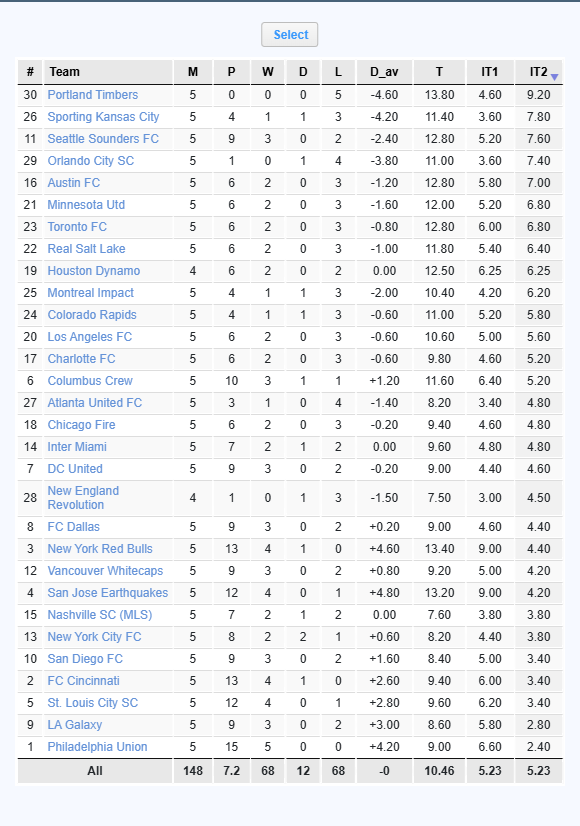 Select

| # | Team | M | P | W | D | L | D_av | T | IT1 | IT2 |
|---|---|---|---|---|---|---|---|---|---|---|
| 30 | Portland Timbers | 5 | 0 | 0 | 0 | 5 | -4.60 | 13.80 | 4.60 | 9.20 |
| 26 | Sporting Kansas City | 5 | 4 | 1 | 1 | 3 | -4.20 | 11.40 | 3.60 | 7.80 |
| 11 | Seattle Sounders FC | 5 | 9 | 3 | 0 | 2 | -2.40 | 12.80 | 5.20 | 7.60 |
| 29 | Orlando City SC | 5 | 1 | 0 | 1 | 4 | -3.80 | 11.00 | 3.60 | 7.40 |
| 16 | Austin FC | 5 | 6 | 2 | 0 | 3 | -1.20 | 12.80 | 5.80 | 7.00 |
| 21 | Minnesota Utd | 5 | 6 | 2 | 0 | 3 | -1.60 | 12.00 | 5.20 | 6.80 |
| 23 | Toronto FC | 5 | 6 | 2 | 0 | 3 | -0.80 | 12.80 | 6.00 | 6.80 |
| 22 | Real Salt Lake | 5 | 6 | 2 | 0 | 3 | -1.00 | 11.80 | 5.40 | 6.40 |
| 19 | Houston Dynamo | 4 | 6 | 2 | 0 | 2 | 0.00 | 12.50 | 6.25 | 6.25 |
| 25 | Montreal Impact | 5 | 4 | 1 | 1 | 3 | -2.00 | 10.40 | 4.20 | 6.20 |
| 24 | Colorado Rapids | 5 | 4 | 1 | 1 | 3 | -0.60 | 11.00 | 5.20 | 5.80 |
| 20 | Los Angeles FC | 5 | 6 | 2 | 0 | 3 | -0.60 | 10.60 | 5.00 | 5.60 |
| 17 | Charlotte FC | 5 | 6 | 2 | 0 | 3 | -0.60 | 9.80 | 4.60 | 5.20 |
| 6 | Columbus Crew | 5 | 10 | 3 | 1 | 1 | +1.20 | 11.60 | 6.40 | 5.20 |
| 27 | Atlanta United FC | 5 | 3 | 1 | 0 | 4 | -1.40 | 8.20 | 3.40 | 4.80 |
| 18 | Chicago Fire | 5 | 6 | 2 | 0 | 3 | -0.20 | 9.40 | 4.60 | 4.80 |
| 14 | Inter Miami | 5 | 7 | 2 | 1 | 2 | 0.00 | 9.60 | 4.80 | 4.80 |
| 7 | DC United | 5 | 9 | 3 | 0 | 2 | -0.20 | 9.00 | 4.40 | 4.60 |
| 28 | New England Revolution | 4 | 1 | 0 | 1 | 3 | -1.50 | 7.50 | 3.00 | 4.50 |
| 8 | FC Dallas | 5 | 9 | 3 | 0 | 2 | +0.20 | 9.00 | 4.60 | 4.40 |
| 3 | New York Red Bulls | 5 | 13 | 4 | 1 | 0 | +4.60 | 13.40 | 9.00 | 4.40 |
| 12 | Vancouver Whitecaps | 5 | 9 | 3 | 0 | 2 | +0.80 | 9.20 | 5.00 | 4.20 |
| 4 | San Jose Earthquakes | 5 | 12 | 4 | 0 | 1 | +4.80 | 13.20 | 9.00 | 4.20 |
| 15 | Nashville SC (MLS) | 5 | 7 | 2 | 1 | 2 | 0.00 | 7.60 | 3.80 | 3.80 |
| 13 | New York City FC | 5 | 8 | 2 | 2 | 1 | +0.60 | 8.20 | 4.40 | 3.80 |
| 10 | San Diego FC | 5 | 9 | 3 | 0 | 2 | +1.60 | 8.40 | 5.00 | 3.40 |
| 2 | FC Cincinnati | 5 | 13 | 4 | 1 | 0 | +2.60 | 9.40 | 6.00 | 3.40 |
| 5 | St. Louis City SC | 5 | 12 | 4 | 0 | 1 | +2.80 | 9.60 | 6.20 | 3.40 |
| 9 | LA Galaxy | 5 | 9 | 3 | 0 | 2 | +3.00 | 8.60 | 5.80 | 2.80 |
| 1 | Philadelphia Union | 5 | 15 | 5 | 0 | 0 | +4.20 | 9.00 | 6.60 | 2.40 |
| | All | 148 | 7.2 | 68 | 12 | 68 | -0 | 10.46 | 5.23 | 5.23 |